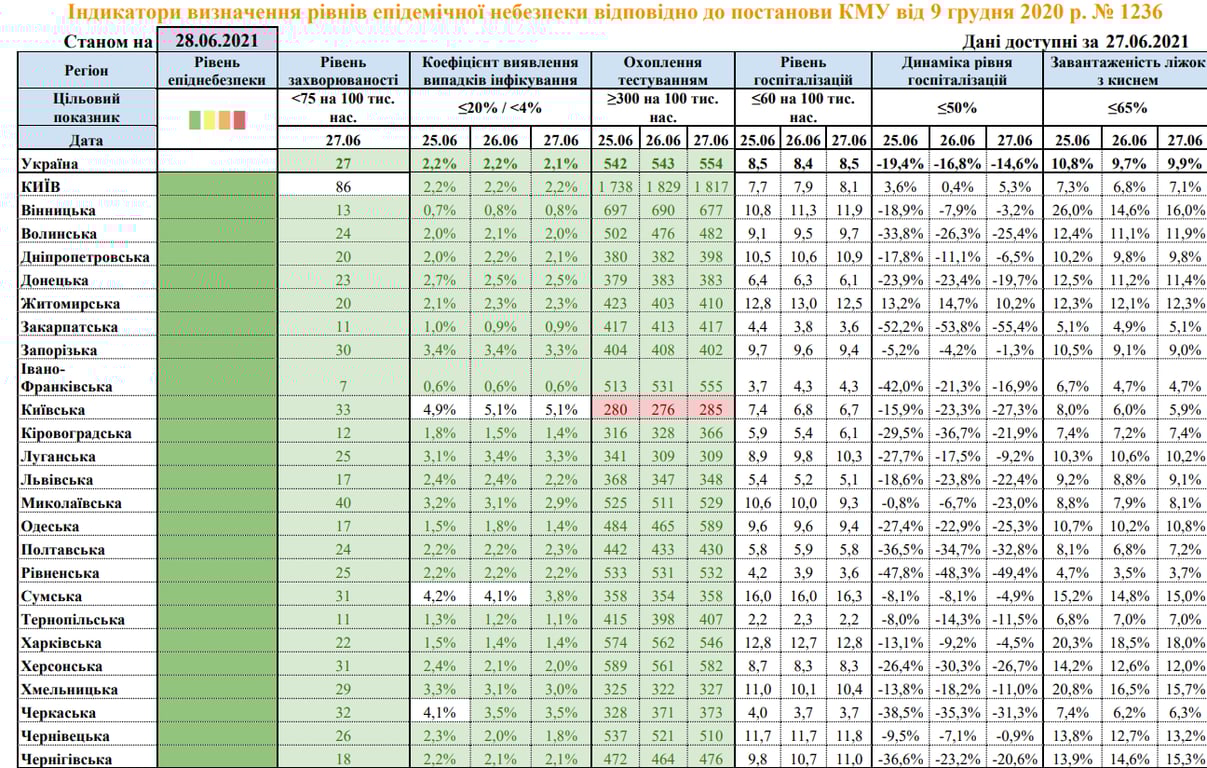 Індикатори визначення рівнів епідемічної небезпеки відповідно до постанови КМУ від 9 грудня 2020 р. № 1236

Станом на 28.06.2021

Дані доступні за 27.06.2021

| Регіон | Рівень епіднебезпеки | Рівень захворюваності | Коефіцієнт виявлення випадків інфікування | | | Охоплення тестуванням | | | Рівень госпіталізацій | | | Динаміка рівня госпіталізацій | | | Завантаженість ліжок з киснем | | |
|---|---|---|---|---|---|---|---|---|---|---|---|---|---|---|---|---|---|
| Цільовий показник | | <75 на 100 тис. нас. | ≤20% / <4% | | | ≥300 на 100 тис. нас. | | | ≤60 на 100 тис. нас. | | | ≤50% | | | ≤65% | | |
| Дата | | 27.06 | 25.06 | 26.06 | 27.06 | 25.06 | 26.06 | 27.06 | 25.06 | 26.06 | 27.06 | 25.06 | 26.06 | 27.06 | 25.06 | 26.06 | 27.06 |
| Україна | | 27 | 2,2% | 2,2% | 2,1% | 542 | 543 | 554 | 8,5 | 8,4 | 8,5 | -19,4% | -16,8% | -14,6% | 10,8% | 9,7% | 9,9% |
| КИЇВ | | 86 | 2,2% | 2,2% | 2,2% | 1 738 | 1 829 | 1 817 | 7,7 | 7,9 | 8,1 | 3,6% | 0,4% | 5,3% | 7,3% | 6,8% | 7,1% |
| Вінницька | | 13 | 0,7% | 0,8% | 0,8% | 697 | 690 | 677 | 10,8 | 11,3 | 11,9 | -18,9% | -7,9% | -3,2% | 26,0% | 14,6% | 16,0% |
| Волинська | | 24 | 2,0% | 2,1% | 2,0% | 502 | 476 | 482 | 9,1 | 9,5 | 9,7 | -33,8% | -26,3% | -25,4% | 12,4% | 11,1% | 11,9% |
| Дніпропетровська | | 20 | 2,0% | 2,2% | 2,1% | 380 | 382 | 398 | 10,5 | 10,6 | 10,9 | -17,8% | -11,1% | -6,5% | 10,2% | 9,8% | 9,8% |
| Донецька | | 23 | 2,7% | 2,5% | 2,5% | 379 | 383 | 383 | 6,4 | 6,3 | 6,1 | -23,9% | -23,4% | -19,7% | 12,5% | 11,2% | 11,4% |
| Житомирська | | 20 | 2,1% | 2,3% | 2,3% | 423 | 403 | 410 | 12,8 | 13,0 | 12,5 | 13,2% | 14,7% | 10,2% | 12,3% | 12,1% | 12,3% |
| Закарпатська | | 11 | 1,0% | 0,9% | 0,9% | 417 | 413 | 417 | 4,4 | 3,8 | 3,6 | -52,2% | -53,8% | -55,4% | 5,1% | 4,9% | 5,1% |
| Запорізька | | 30 | 3,4% | 3,4% | 3,3% | 404 | 408 | 402 | 9,7 | 9,6 | 9,4 | -5,2% | -4,2% | -1,3% | 10,5% | 9,1% | 9,0% |
| Івано-Франківська | | 7 | 0,6% | 0,6% | 0,6% | 513 | 531 | 555 | 3,7 | 4,3 | 4,3 | -42,0% | -21,3% | -16,9% | 6,7% | 4,7% | 4,7% |
| Київська | | 33 | 4,9% | 5,1% | 5,1% | 280 | 276 | 285 | 7,4 | 6,8 | 6,7 | -15,9% | -23,3% | -27,3% | 8,0% | 6,0% | 5,9% |
| Кіровоградська | | 12 | 1,8% | 1,5% | 1,4% | 316 | 328 | 366 | 5,9 | 5,4 | 6,1 | -29,5% | -36,7% | -21,9% | 7,4% | 7,2% | 7,4% |
| Луганська | | 25 | 3,1% | 3,4% | 3,3% | 341 | 309 | 309 | 8,9 | 9,8 | 10,3 | -27,7% | -17,5% | -9,2% | 10,3% | 10,6% | 10,2% |
| Львівська | | 17 | 2,4% | 2,4% | 2,2% | 368 | 347 | 348 | 5,4 | 5,2 | 5,1 | -18,6% | -23,8% | -22,4% | 9,2% | 8,8% | 9,1% |
| Миколаївська | | 40 | 3,2% | 3,1% | 2,9% | 525 | 511 | 529 | 10,6 | 10,0 | 9,3 | -0,8% | -6,7% | -23,0% | 8,8% | 7,9% | 8,1% |
| Одеська | | 17 | 1,5% | 1,8% | 1,4% | 484 | 465 | 589 | 9,6 | 9,6 | 9,4 | -27,4% | -22,9% | -25,3% | 10,7% | 10,2% | 10,8% |
| Полтавська | | 24 | 2,2% | 2,2% | 2,3% | 442 | 433 | 430 | 5,8 | 5,9 | 5,8 | -36,5% | -34,7% | -32,8% | 8,1% | 6,8% | 7,2% |
| Рівненська | | 25 | 2,2% | 2,2% | 2,2% | 533 | 531 | 532 | 4,2 | 3,9 | 3,6 | -47,8% | -48,3% | -49,4% | 4,7% | 3,5% | 3,7% |
| Сумська | | 31 | 4,2% | 4,1% | 3,8% | 358 | 354 | 358 | 16,0 | 16,0 | 16,3 | -8,1% | -8,1% | -4,9% | 15,2% | 14,8% | 15,0% |
| Тернопільська | | 11 | 1,3% | 1,2% | 1,1% | 415 | 398 | 407 | 2,2 | 2,3 | 2,2 | -8,0% | -14,3% | -11,5% | 6,8% | 7,0% | 7,0% |
| Харківська | | 22 | 1,5% | 1,4% | 1,4% | 574 | 562 | 546 | 12,8 | 12,7 | 12,8 | -13,1% | -9,2% | -4,5% | 20,3% | 18,5% | 18,0% |
| Херсонська | | 31 | 2,4% | 2,1% | 2,0% | 589 | 561 | 582 | 8,7 | 8,3 | 8,3 | -26,4% | -30,3% | -26,7% | 14,2% | 12,6% | 12,0% |
| Хмельницька | | 29 | 3,3% | 3,1% | 3,0% | 325 | 322 | 327 | 11,0 | 10,1 | 10,4 | -13,8% | -18,2% | -11,0% | 20,8% | 16,5% | 15,7% |
| Черкаська | | 32 | 4,1% | 3,5% | 3,5% | 328 | 371 | 373 | 4,0 | 3,7 | 3,7 | -38,5% | -35,3% | -31,3% | 7,4% | 6,2% | 6,3% |
| Чернівецька | | 26 | 2,3% | 2,0% | 1,8% | 537 | 521 | 510 | 11,7 | 11,7 | 11,8 | -9,5% | -7,1% | -0,9% | 13,8% | 12,7% | 13,2% |
| Чернігівська | | 18 | 2,2% | 2,1% | 2,1% | 472 | 464 | 476 | 9,8 | 10,7 | 11,0 | -36,6% | -23,2% | -20,6% | 13,9% | 14,6% | 15,3% |